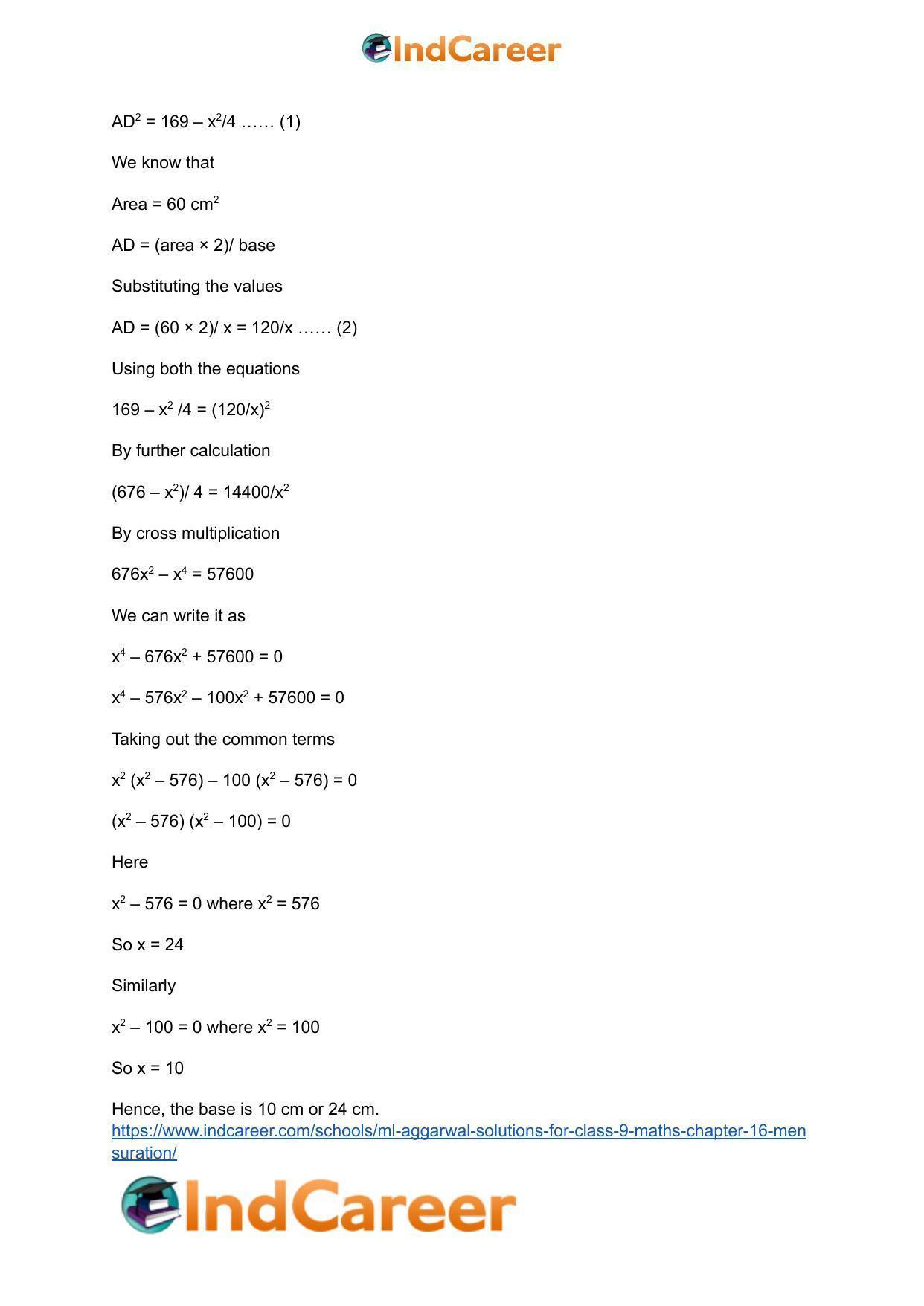 IndCareer

$AD^2 = 169 – x^2/4$ …… (1)

We know that

Area = 60 $cm^2$

AD = (area × 2)/ base

Substituting the values

AD = (60 × 2)/ x = 120/x …… (2)

Using both the equations

$169 – x^2 /4 = (120/x)^2$

By further calculation

$(676 – x^2)/ 4 = 14400/x^2$

By cross multiplication

$676x^2 – x^4 = 57600$

We can write it as

$x^4 – 676x^2 + 57600 = 0$

$x^4 – 576x^2 – 100x^2 + 57600 = 0$

Taking out the common terms

$x^2 (x^2 – 576) – 100 (x^2 – 576) = 0$

$(x^2 – 576) (x^2 – 100) = 0$

Here

$x^2 – 576 = 0$ where $x^2 = 576$

So x = 24

Similarly

$x^2 – 100 = 0$ where $x^2 = 100$

So x = 10

Hence, the base is 10 cm or 24 cm.
https://www.indcareer.com/schools/ml-aggarwal-solutions-for-class-9-maths-chapter-16-mensuration/

IndCareer